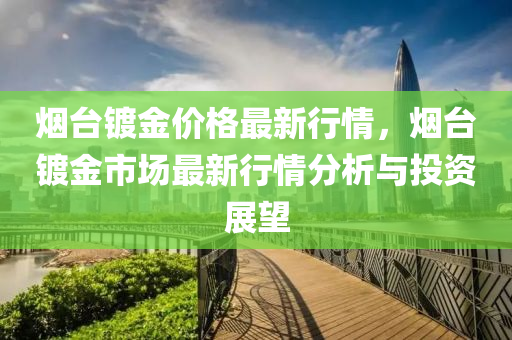 烟台镀金价格最新行情，烟台镀金市场最新行情分析与投资展望